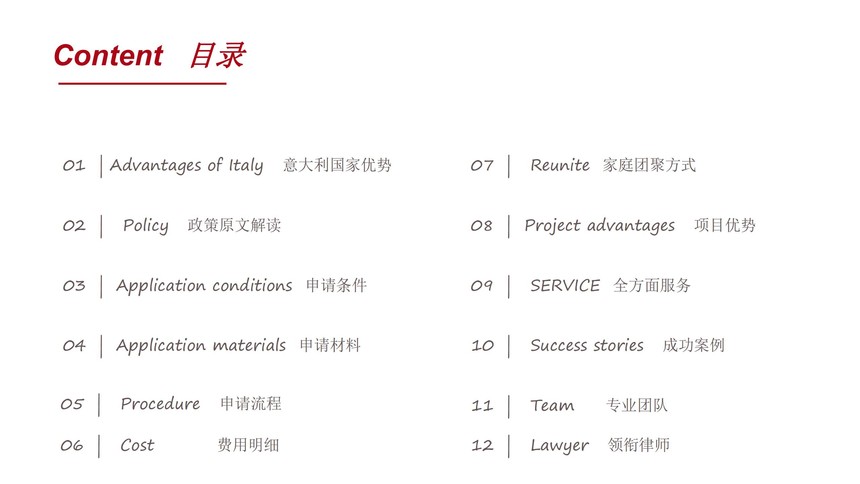 Content 目录

01 | Advantages of Italy 意大利国家优势

02 | Policy 政策原文解读

03 | Application conditions 申请条件

04 | Application materials 申请材料

05 | Procedure 申请流程

06 | Cost 费用明细

07 | Reunite 家庭团聚方式

08 | Project advantages 项目优势

09 | SERVICE 全方面服务

10 | Success stories 成功案例

11 | Team 专业团队

12 | Lawyer 领衔律师